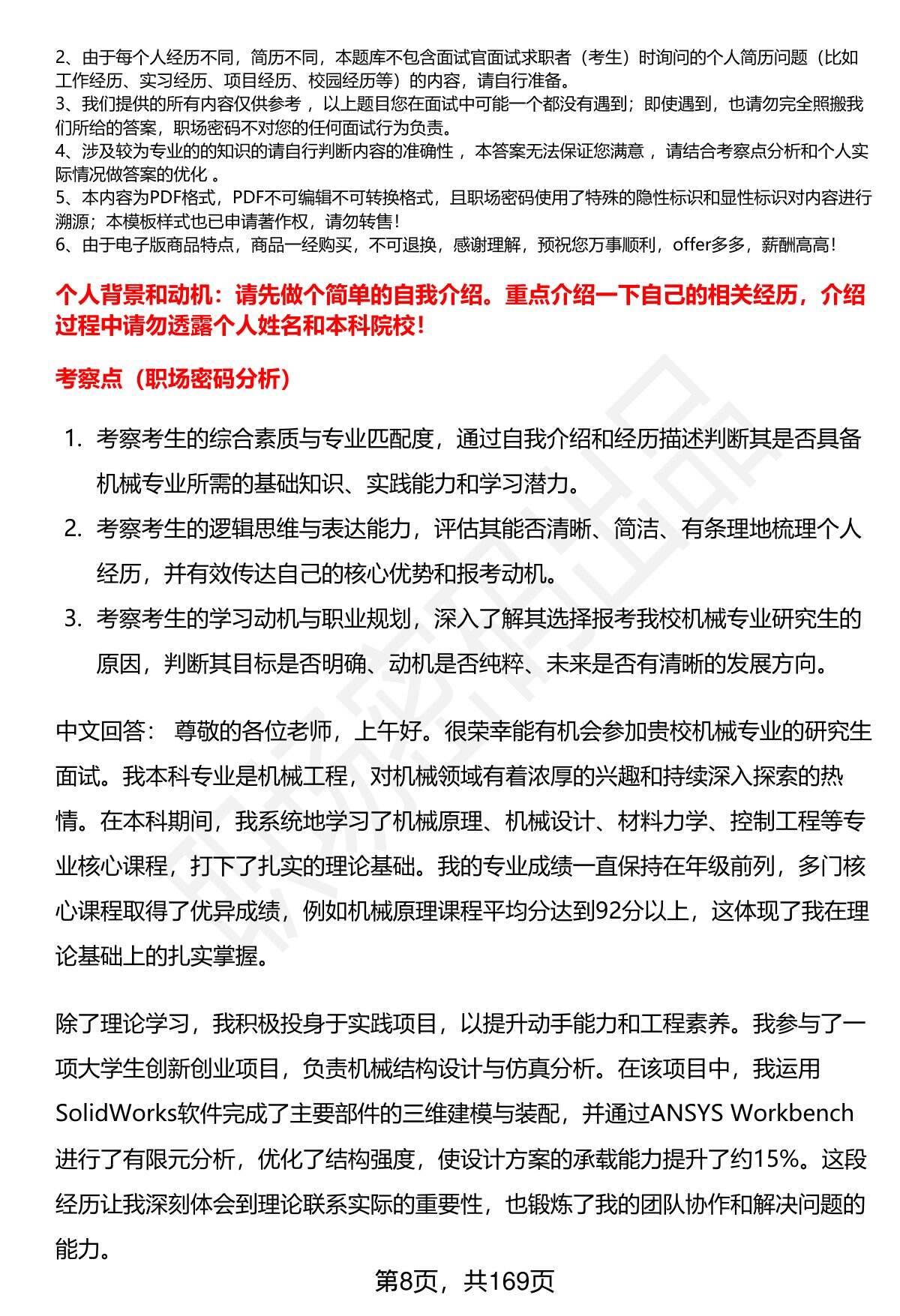 2、由于每个人经历不同，简历不同，本题库不包含面试官面试求职者（考生）时询问的个人简历问题（比如工作经历、实习经历、项目经历、校园经历等）的内容，请自行准备。
3、我们提供的所有内容仅供参考，以上题目您在面试中可能一个都没有遇到；即使遇到，也请勿完全照搬我们所给的答案，职场密码不对您的任何面试行为负责。
4、涉及较为专业的的知识的请自行判断内容的准确性，本答案无法保证您满意，请结合考察点分析和个人实际情况做答案的优化。
5、本内容为PDF格式，PDF不可编辑不可转换格式，且职场密码使用了特殊的隐性标识和显性标识对内容进行溯源；本模板样式也已申请著作权，请勿转售！
6、由于电子版商品特点，商品一经购买，不可退换，感谢理解，预祝您万事顺利，offer多多，薪酬高高！

个人背景和动机：请先做个简单的自我介绍。重点介绍一下自己的相关经历，介绍过程中请勿透露个人姓名和本科院校！

考察点（职场密码分析）

1. 考察考生的综合素质与专业匹配度，通过自我介绍和经历描述判断其是否具备机械专业所需的基础知识、实践能力和学习潜力。
2. 考察考生的逻辑思维与表达能力，评估其能否清晰、简洁、有条理地梳理个人经历，并有效传达自己的核心优势和报考动机。
3. 考察考生的学习动机与职业规划，深入了解其选择报考我校机械专业研究生的原因，判断其目标是否明确、动机是否纯粹、未来是否有清晰的发展方向。

中文回答： 尊敬的各位老师，上午好。很荣幸能有机会参加贵校机械专业的研究生面试。我本科专业是机械工程，对机械领域有着浓厚的兴趣和持续深入探索的热情。在本科期间，我系统地学习了机械原理、机械设计、材料力学、控制工程等专业核心课程，打下了扎实的理论基础。我的专业成绩一直保持在年级前列，多门核心课程取得了优异成绩，例如机械原理课程平均分达到92分以上，这体现了我在理论基础上的扎实掌握。

除了理论学习，我积极投身于实践项目，以提升动手能力和工程素养。我参与了一项大学生创新创业项目，负责机械结构设计与仿真分析。在该项目中，我运用SolidWorks软件完成了主要部件的三维建模与装配，并通过ANSYS Workbench进行了有限元分析，优化了结构强度，使设计方案的承载能力提升了约15%。这段经历让我深刻体会到理论联系实际的重要性，也锻炼了我的团队协作和解决问题的能力。

第8页，共169页